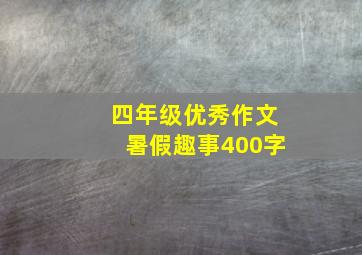 四年级优秀作文
暑假趣事400字